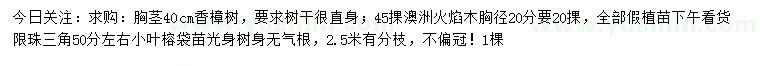 今日关注：求购：胸茎40cm香樟树，要求树干很直身；45棵澳洲火焰木胸径20分要20棵，全部假植苗下午看货
限珠三角50分左右小叶榕袋苗光身树身无气根，2.5米有分枝，不偏冠！1棵